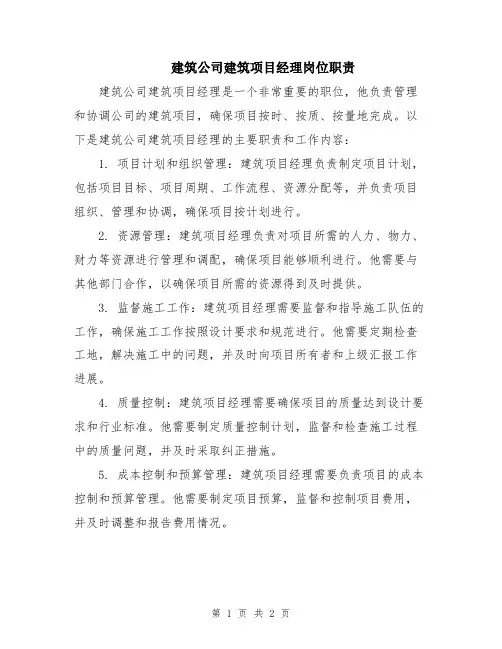 建筑公司建筑项目经理岗位职责

建筑公司建筑项目经理是一个非常重要的职位，他负责管理和协调公司的建筑项目，确保项目按时、按质、按量地完成。以下是建筑公司建筑项目经理的主要职责和工作内容：

1. 项目计划和组织管理：建筑项目经理负责制定项目计划，包括项目目标、项目周期、工作流程、资源分配等，并负责项目组织、管理和协调，确保项目按计划进行。

2. 资源管理：建筑项目经理负责对项目所需的人力、物力、财力等资源进行管理和调配，确保项目能够顺利进行。他需要与其他部门合作，以确保项目所需的资源得到及时提供。

3. 监督施工工作：建筑项目经理需要监督和指导施工队伍的工作，确保施工工作按照设计要求和规范进行。他需要定期检查工地，解决施工中的问题，并及时向项目所有者和上级汇报工作进展。

4. 质量控制：建筑项目经理需要确保项目的质量达到设计要求和行业标准。他需要制定质量控制计划，监督和检查施工过程中的质量问题，并及时采取纠正措施。

5. 成本控制和预算管理：建筑项目经理需要负责项目的成本控制和预算管理。他需要制定项目预算，监督和控制项目费用，并及时调整和报告费用情况。

第 1 页 共 2 页